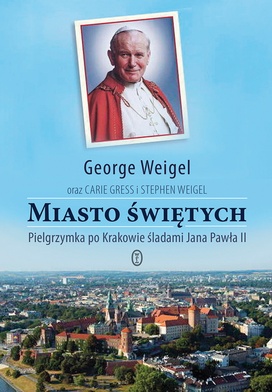 George Weigel
oraz CARIE GRESS i STEPHEN WEIGEL

MIASTO ŚWIĘTYCH

Pielgrzymka po Krakowie śladami Jana Pawła II